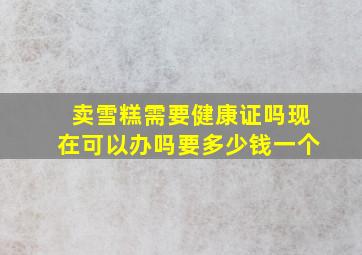 卖雪糕需要健康证吗现在可以办吗要多少钱一个